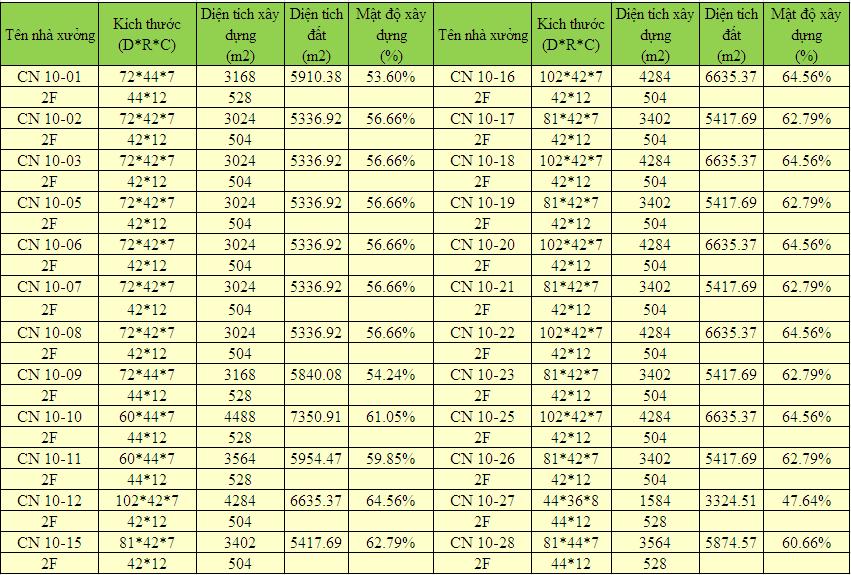 | Tên nhà xưởng | Kích thước (D*R*C) | Diện tích xây dựng (m2) | Diện tích đất (m2) | Mật độ xây dựng (%) | Tên nhà xưởng | Kích thước (D*R*C) | Diện tích xây dựng (m2) | Diện tích đất (m2) | Mật độ xây dựng (%) |
|---|---|---|---|---|---|---|---|---|---|
| CN 10-01 | 72*44*7 | 3168 | 5910.38 | 53.60% | CN 10-16 | 102*42*7 | 4284 | 6635.37 | 64.56% |
| 2F | 44*12 | 528 | | | 2F | 42*12 | 504 | | |
| CN 10-02 | 72*42*7 | 3024 | 5336.92 | 56.66% | CN 10-17 | 81*42*7 | 3402 | 5417.69 | 62.79% |
| 2F | 42*12 | 504 | | | 2F | 42*12 | 504 | | |
| CN 10-03 | 72*42*7 | 3024 | 5336.92 | 56.66% | CN 10-18 | 102*42*7 | 4284 | 6635.37 | 64.56% |
| 2F | 42*12 | 504 | | | 2F | 42*12 | 504 | | |
| CN 10-05 | 72*42*7 | 3024 | 5336.92 | 56.66% | CN 10-19 | 81*42*7 | 3402 | 5417.69 | 62.79% |
| 2F | 42*12 | 504 | | | 2F | 42*12 | 504 | | |
| CN 10-06 | 72*42*7 | 3024 | 5336.92 | 56.66% | CN 10-20 | 102*42*7 | 4284 | 6635.37 | 64.56% |
| 2F | 42*12 | 504 | | | 2F | 42*12 | 504 | | |
| CN 10-07 | 72*42*7 | 3024 | 5336.92 | 56.66% | CN 10-21 | 81*42*7 | 3402 | 5417.69 | 62.79% |
| 2F | 42*12 | 504 | | | 2F | 42*12 | 504 | | |
| CN 10-08 | 72*42*7 | 3024 | 5336.92 | 56.66% | CN 10-22 | 102*42*7 | 4284 | 6635.37 | 64.56% |
| 2F | 42*12 | 504 | | | 2F | 42*12 | 504 | | |
| CN 10-09 | 72*44*7 | 3168 | 5840.08 | 54.24% | CN 10-23 | 81*42*7 | 3402 | 5417.69 | 62.79% |
| 2F | 44*12 | 528 | | | 2F | 42*12 | 504 | | |
| CN 10-10 | 60*44*7 | 4488 | 7350.91 | 61.05% | CN 10-25 | 102*42*7 | 4284 | 6635.37 | 64.56% |
| 2F | 44*12 | 528 | | | 2F | 42*12 | 504 | | |
| CN 10-11 | 60*44*7 | 3564 | 5954.47 | 59.85% | CN 10-26 | 81*42*7 | 3402 | 5417.69 | 62.79% |
| 2F | 44*12 | 528 | | | 2F | 42*12 | 504 | | |
| CN 10-12 | 102*42*7 | 4284 | 6635.37 | 64.56% | CN 10-27 | 44*36*8 | 1584 | 3324.51 | 47.64% |
| 2F | 42*12 | 504 | | | 2F | 44*12 | 528 | | |
| CN 10-15 | 81*42*7 | 3402 | 5417.69 | 62.79% | CN 10-28 | 81*44*7 | 3564 | 5874.57 | 60.66% |
| 2F | 42*12 | 504 | | | 2F | 44*12 | 528 | | |